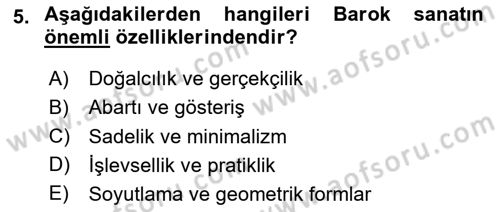 5. Aşağıdakilerden hangileri Barok sanatın önemli özelliklerindendir?

A) Doğalcılık ve gerçekçilik
B) Abartı ve gösteriş
C) Sadelik ve minimalizm
D) İşlevsellik ve pratiklik
E) Soyutlama ve geometrik formlar

www.aofsoru.com
www.aofsoru.com
www.aofsoru.com
www.aofsoru.com